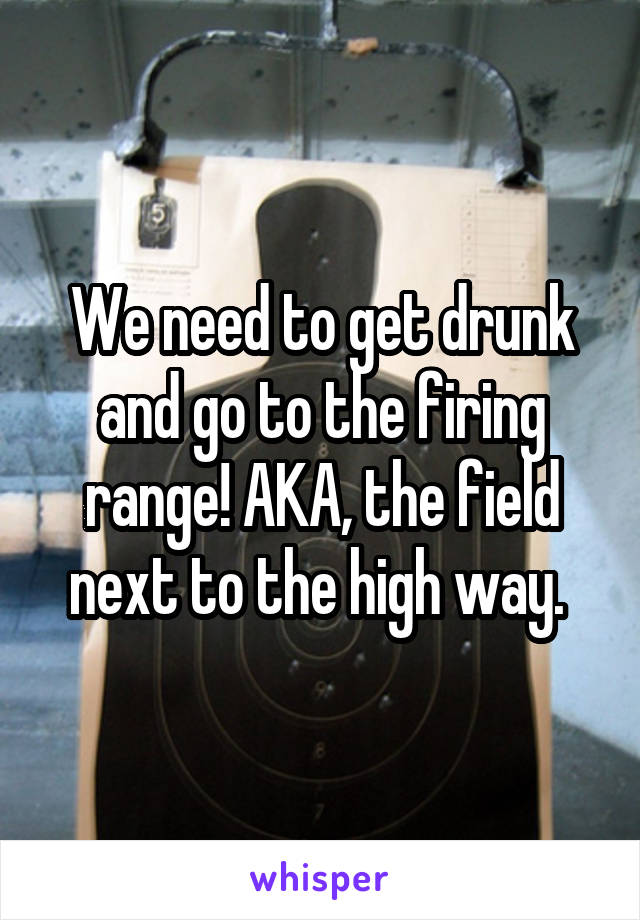 5

We need to get drunk and go to the firing range! AKA, the field next to the high way.

8

7

whisper